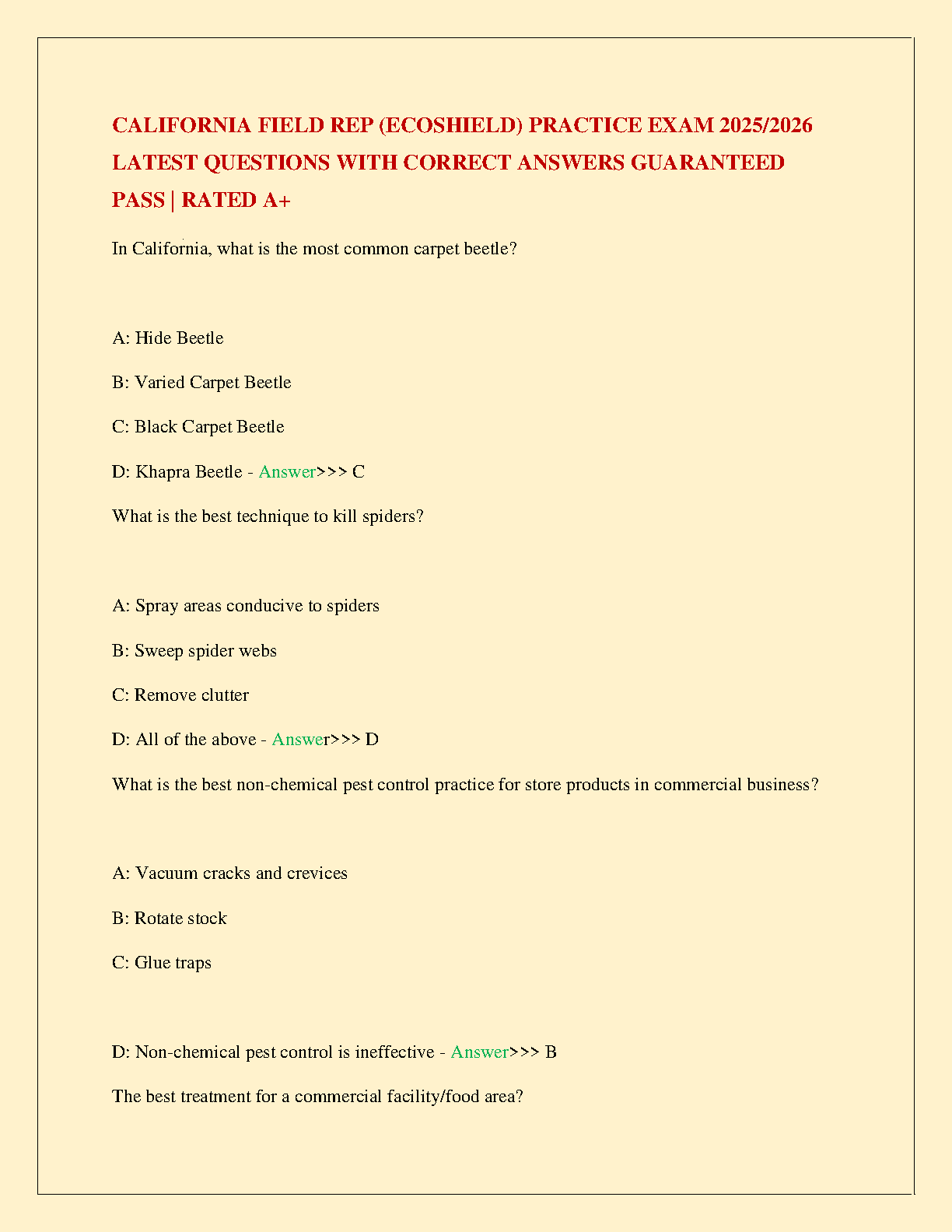 CALIFORNIA FIELD REP (ECOSHIELD) PRACTICE EXAM 2025/2026 LATEST QUESTIONS WITH CORRECT ANSWERS GUARANTEED PASS | RATED A+

In California, what is the most common carpet beetle?

A: Hide Beetle

B: Varied Carpet Beetle

C: Black Carpet Beetle

D: Khapra Beetle - Answer>>> C

What is the best technique to kill spiders?

A: Spray areas conducive to spiders

B: Sweep spider webs

C: Remove clutter

D: All of the above - Answer>>> D

What is the best non-chemical pest control practice for store products in commercial business?

A: Vacuum cracks and crevices

B: Rotate stock

C: Glue traps

D: Non-chemical pest control is ineffective - Answer>>> B

The best treatment for a commercial facility/food area?